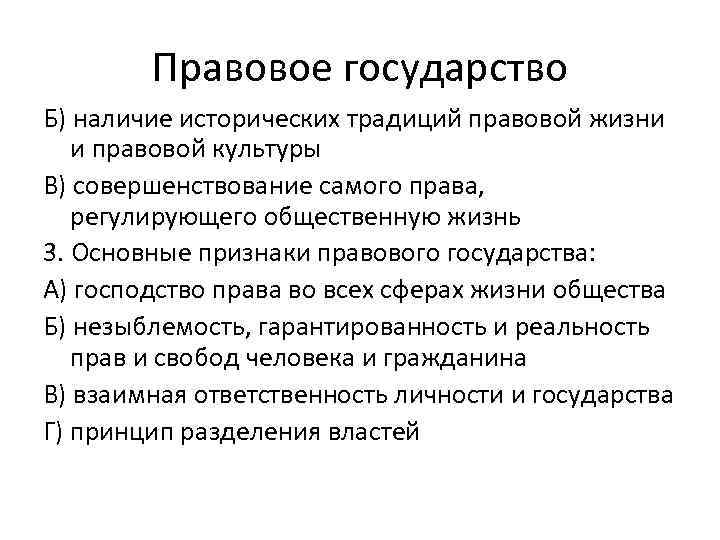 Правовое государство

Б) наличие исторических традиций правовой жизни и правовой культуры

В) совершенствование самого права, регулирующего общественную жизнь

3. Основные признаки правового государства:

А) господство права во всех сферах жизни общества

Б) незыблемость, гарантированность и реальность прав и свобод человека и гражданина

В) взаимная ответственность личности и государства

Г) принцип разделения властей